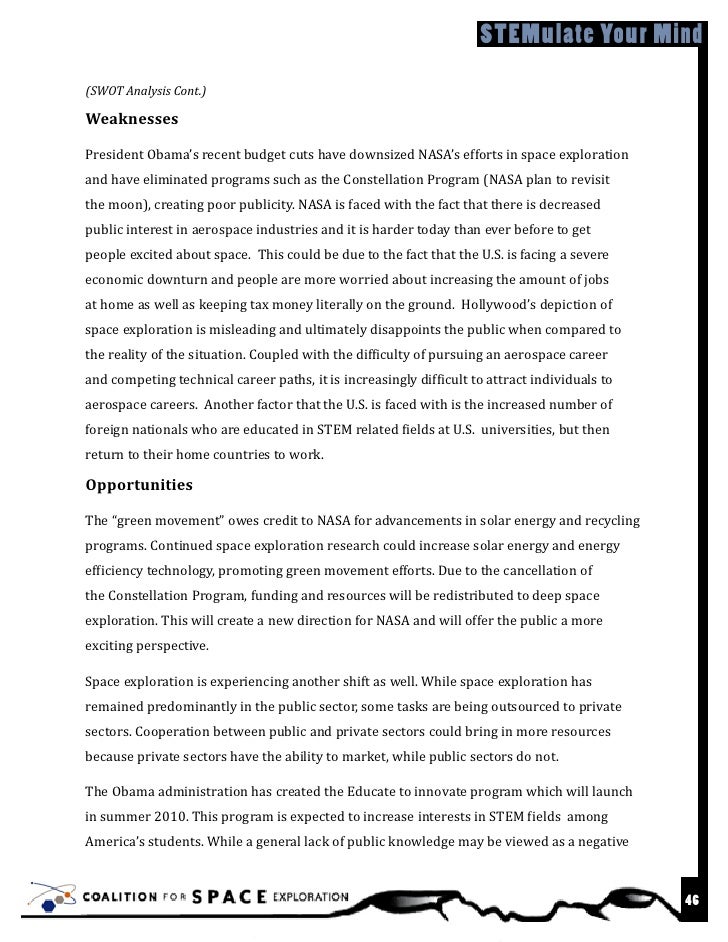 STEMulate Your Mind

(SWOT Analysis Cont.)

Weaknesses

President Obama's recent budget cuts have downsized NASA's efforts in space exploration and have eliminated programs such as the Constellation Program (NASA plan to revisit the moon), creating poor publicity. NASA is faced with the fact that there is decreased public interest in aerospace industries and it is harder today than ever before to get people excited about space. This could be due to the fact that the U.S. is facing a severe economic downturn and people are more worried about increasing the amount of jobs at home as well as keeping tax money literally on the ground. Hollywood's depiction of space exploration is misleading and ultimately disappoints the public when compared to the reality of the situation. Coupled with the difficulty of pursuing an aerospace career and competing technical career paths, it is increasingly difficult to attract individuals to aerospace careers. Another factor that the U.S. is faced with is the increased number of foreign nationals who are educated in STEM related fields at U.S. universities, but then return to their home countries to work.

Opportunities

The "green movement" owes credit to NASA for advancements in solar energy and recycling programs. Continued space exploration research could increase solar energy and energy efficiency technology, promoting green movement efforts. Due to the cancellation of the Constellation Program, funding and resources will be redistributed to deep space exploration. This will create a new direction for NASA and will offer the public a more exciting perspective.

Space exploration is experiencing another shift as well. While space exploration has remained predominantly in the public sector, some tasks are being outsourced to private sectors. Cooperation between public and private sectors could bring in more resources because private sectors have the ability to market, while public sectors do not.

The Obama administration has created the Educate to innovate program which will launch in summer 2010. This program is expected to increase interests in STEM fields among America's students. While a general lack of public knowledge may be viewed as a negative

COALITION FOR SPACE EXPLORATION

46